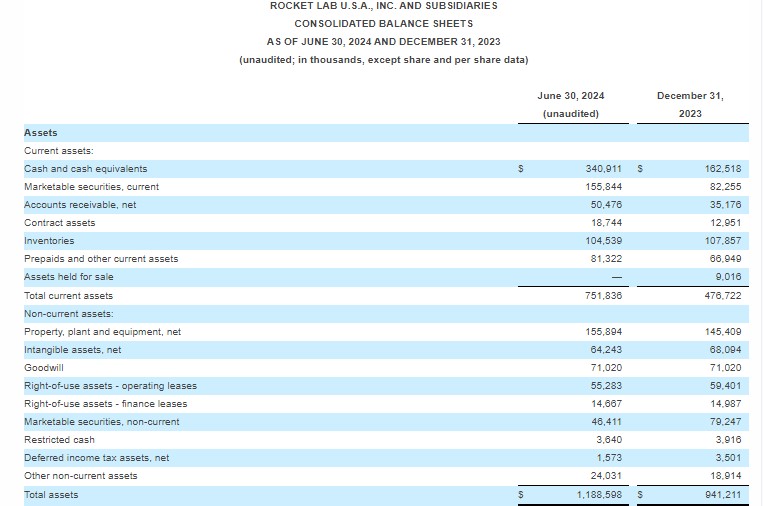 ROCKET LAB U.S.A., INC. AND SUBSIDIARIES
CONSOLIDATED BALANCE SHEETS
AS OF JUNE 30, 2024 AND DECEMBER 31, 2023
(unaudited; in thousands, except share and per share data)

| | June 30, 2024 (unaudited) | December 31, 2023 |
|---|---|---|
| Assets | | |
| Current assets: | | |
| Cash and cash equivalents | \$ 340,911 | \$ 162,518 |
| Marketable securities, current | 155,844 | 82,255 |
| Accounts receivable, net | 50,476 | 35,176 |
| Contract assets | 18,744 | 12,951 |
| Inventories | 104,539 | 107,857 |
| Prepaids and other current assets | 81,322 | 66,949 |
| Assets held for sale | — | 9,016 |
| Total current assets | 751,836 | 476,722 |
| Non-current assets: | | |
| Property, plant and equipment, net | 155,894 | 145,409 |
| Intangible assets, net | 64,243 | 68,094 |
| Goodwill | 71,020 | 71,020 |
| Right-of-use assets - operating leases | 55,283 | 59,401 |
| Right-of-use assets - finance leases | 14,667 | 14,987 |
| Marketable securities, non-current | 46,411 | 79,247 |
| Restricted cash | 3,640 | 3,916 |
| Deferred income tax assets, net | 1,573 | 3,501 |
| Other non-current assets | 24,031 | 18,914 |
| Total assets | \$ 1,188,598 | \$ 941,211 |